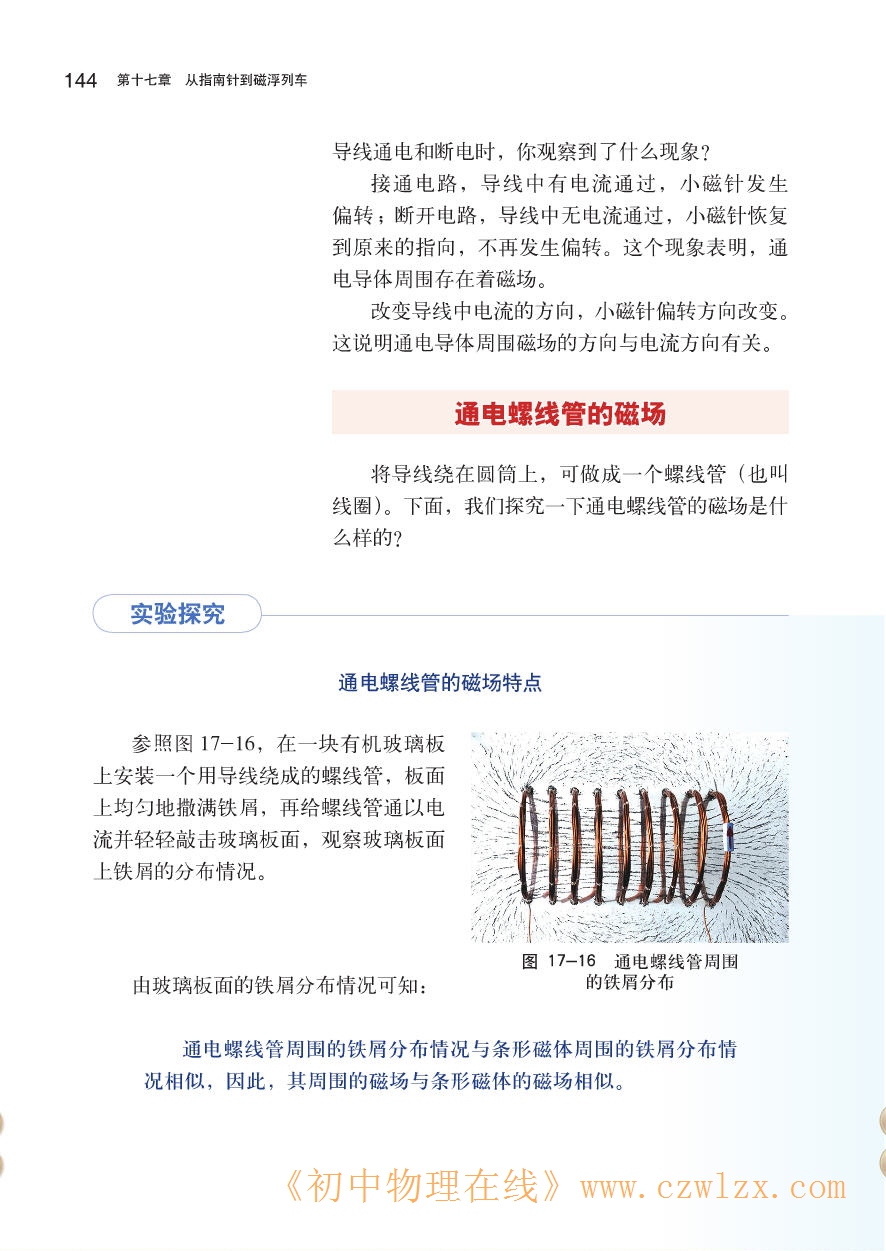 144 第十七章 从指南针到磁浮列车

导线通电和断电时，你观察到了什么现象？

接通电路，导线中有电流通过，小磁针发生偏转；断开电路，导线中无电流通过，小磁针恢复到原来的指向，不再发生偏转。这个现象表明，通电导体周围存在着磁场。

改变导线中电流的方向，小磁针偏转方向改变。这说明通电导体周围磁场的方向与电流方向有关。

通电螺线管的磁场

将导线绕在圆筒上，可做成一个螺线管（也叫线圈）。下面，我们探究一下通电螺线管的磁场是什么样的？

实验探究

通电螺线管的磁场特点

参照图 17-16，在一块有机玻璃板上安装一个用导线绕成的螺线管，板面上均匀地撒满铁屑，再给螺线管通以电流并轻轻敲击玻璃板面，观察玻璃板面上铁屑的分布情况。

图 17-16 通电螺线管周围的铁屑分布

由玻璃板面的铁屑分布情况可知：

通电螺线管周围的铁屑分布情况与条形磁体周围的铁屑分布情况相似，因此，其周围的磁场与条形磁体的磁场相似。

《初中物理在线》www.czwlzx.com